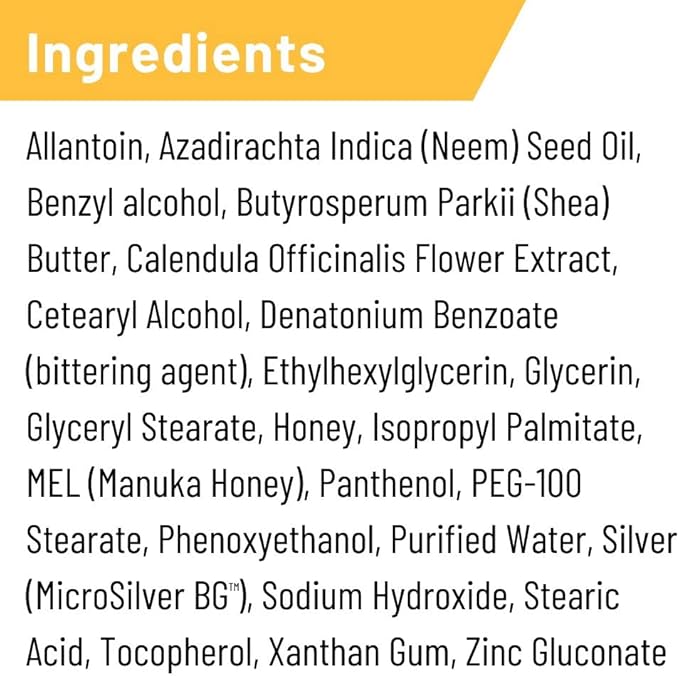 Ingredients

Allantoin, Azadirachta Indica (Neem) Seed Oil, Benzyl alcohol, Butyrosperum Parkii (Shea) Butter, Calendula Officinalis Flower Extract, Cetearyl Alcohol, Denatonium Benzoate (bittering agent), Ethylhexylglycerin, Glycerin, Glyceryl Stearate, Honey, Isopropyl Palmitate, MEL (Manuka Honey), Panthenol, PEG-100 Stearate, Phenoxyethanol, Purified Water, Silver (MicroSilver BG™), Sodium Hydroxide, Stearic Acid, Tocopherol, Xanthan Gum, Zinc Gluconate